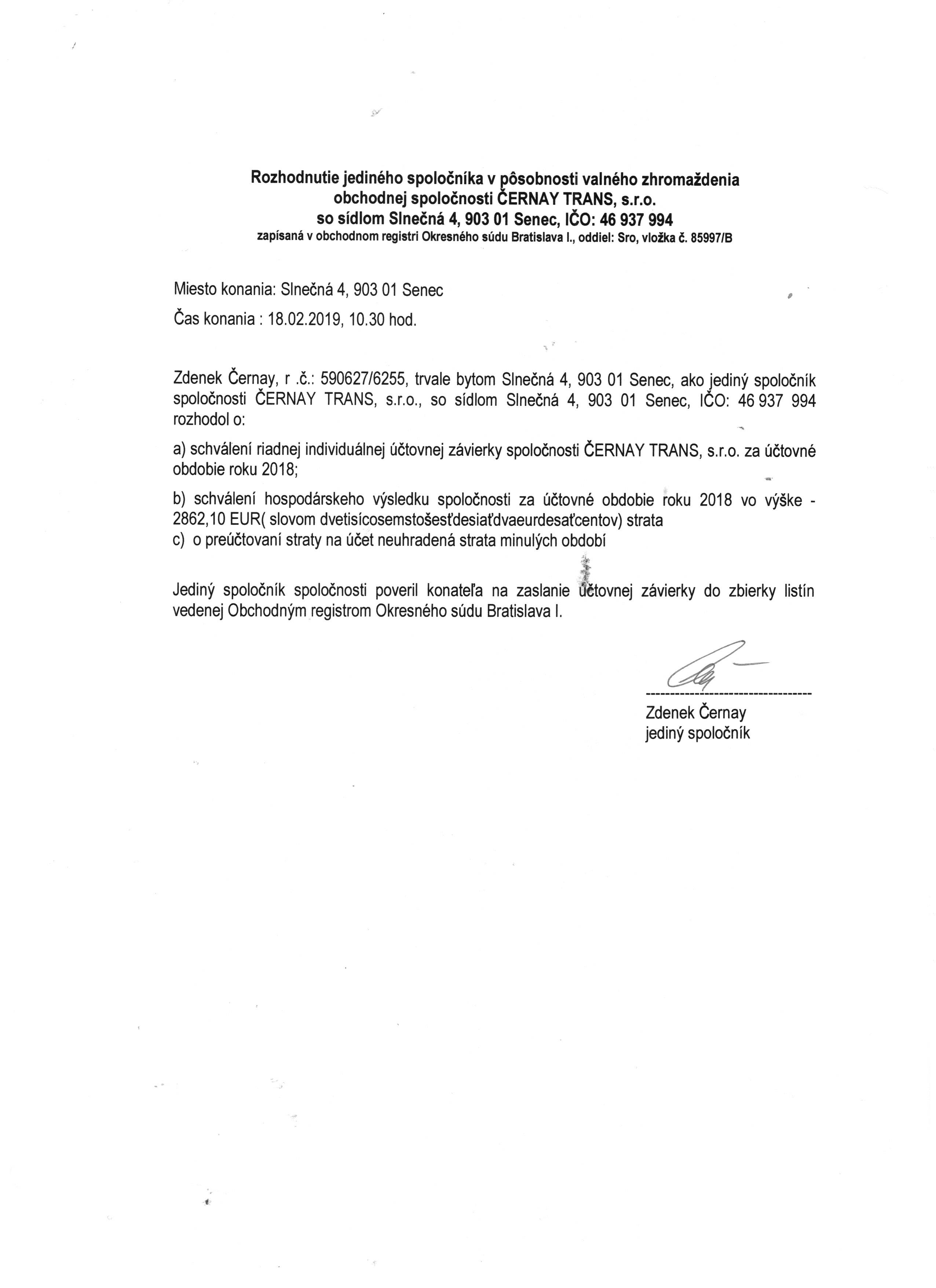 Rozhodnutie jediného spoločníka v pôsobnosti valného zhromaždenia obchodnej spoločnosti ČERNAY TRANS, s.r.o.
so sídlom Slnečná 4, 903 01 Senec, IČO: 46 937 994
zapísaná v obchodnom registri Okresného súdu Bratislava I., oddiel: Sro, vložka č. 85997/B

Miesto konania: Slnečná 4, 903 01 Senec

Čas konania : 18.02.2019, 10.30 hod.

Zdenek Černay, r .č.: 590627/6255, trvale bytom Slnečná 4, 903 01 Senec, ako jediný spoločník spoločnosti ČERNAY TRANS, s.r.o., so sídlom Slnečná 4, 903 01 Senec, IČO: 46 937 994 rozhodol o:

a) schválení riadnej individuálnej účtovnej závierky spoločnosti ČERNAY TRANS, s.r.o. za účtovné obdobie roku 2018;

b) schválení hospodárskeho výsledku spoločnosti za účtovné obdobie roku 2018 vo výške - 2862,10 EUR( slovom dvetisícosemstošesťdesiaťdvaeurdesaťcentov) strata
c) o preúčtovaní straty na účet neuhradená strata minulých období

Jediný spoločník spoločnosti poveril konateľa na zaslanie účtovnej závierky do zbierky listín vedenej Obchodným registrom Okresného súdu Bratislava I.

-----------------------------------
Zdenek Černay
jediný spoločník